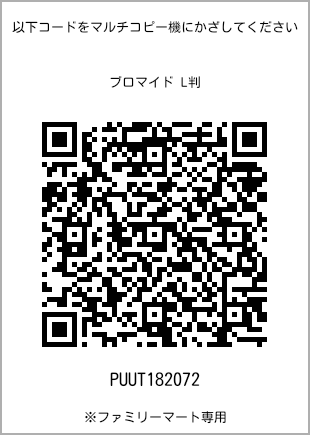 以下コードをマルチコピー機にかざしてください

ブロマイド L判

PUUT182072

※ファミリーマート専用